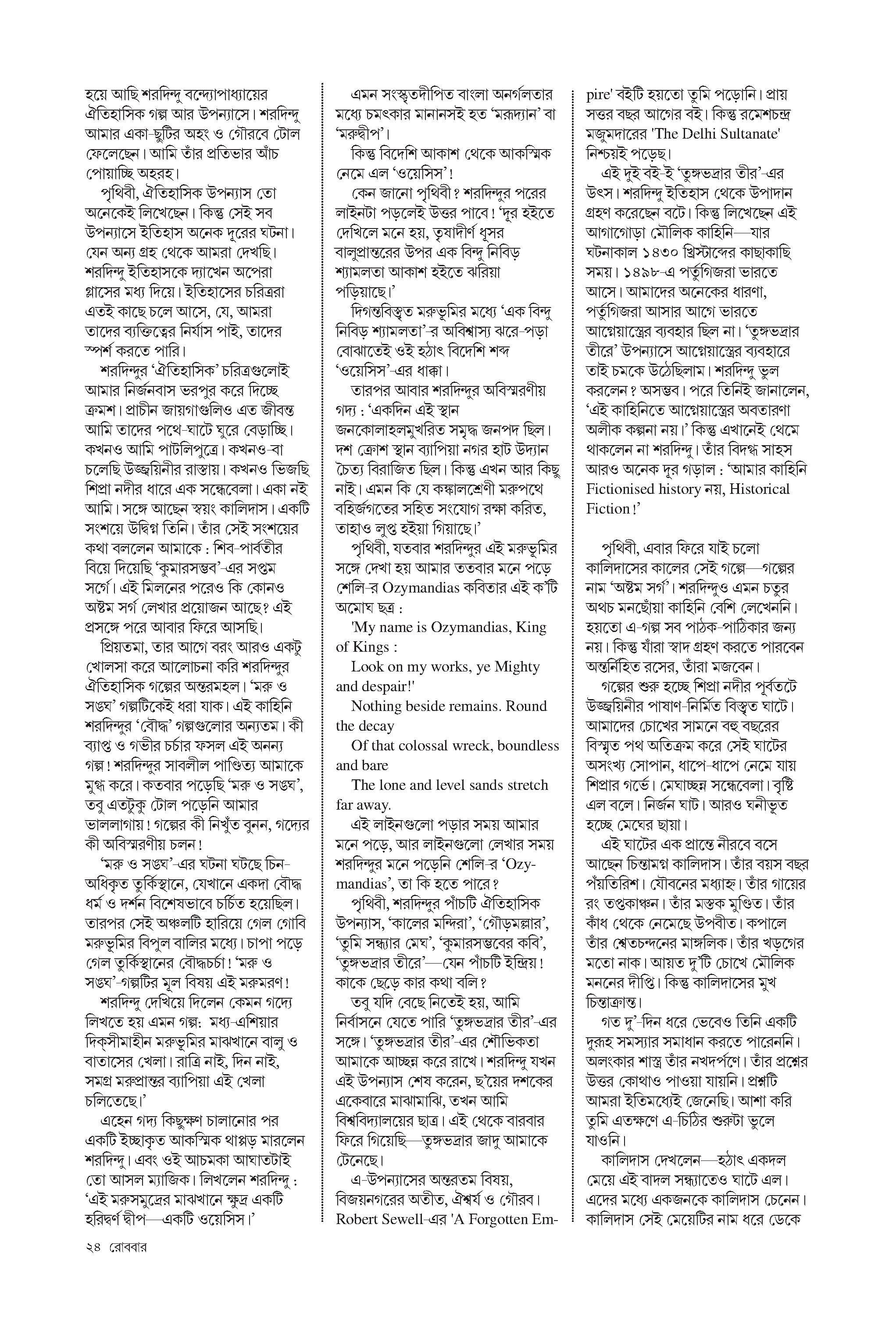 হয়ে আছি শরদিন্দু বন্দ্যোপাধ্যায়ের ঐতিহাসিক গল্প আর উপন্যাসে। শরদিন্দু আমার একা-ছুটির অহং ও গৌরবে টোল ফেলেছেন। আমি তাঁর প্রতিভার আঁচ পোয়াচ্ছি অহরহ।

পৃথিবী, ঐতিহাসিক উপন্যাস তো অনেকেই লিখেছেন। কিন্তু সেই সব উপন্যাসে ইতিহাস অনেক দূরের ঘটনা। যেন অন্য গ্রহ থেকে আমরা দেখছি। শরদিন্দু ইতিহাসকে দ্যাখেন অপেরা গ্লাসের মধ্য দিয়ে। ইতিহাসের চরিত্ররা এতই কাছে চলে আসে, যে, আমরা তাদের ব্যক্তিত্বের নির্যাস পাই, তাদের স্পর্শ করতে পারি।

শরদিন্দুর 'ঐতিহাসিক' চরিত্রগুলোই আমার নির্জনবাস ভরপুর করে দিচ্ছে ক্রমশ। প্রাচীন জায়গাগুলিও এত জীবন্ত আমি তাদের পথে-ঘাটে ঘুরে বেড়াচ্ছি। কখনও আমি পাটলিপুত্রে। কখনও-বা চলেছি উজ্জয়িনীর রাস্তায়। কখনও ভিজছি শিপ্রা নদীর ধারে এক সন্ধেবেলা। একা নই আমি। সঙ্গে আছেন স্বয়ং কালিদাস। একটি সংশয়ে উদ্বিগ্ন তিনি। তাঁর সেই সংশয়ের কথা বললেন আমাকে : শিব-পার্বতীর বিয়ে দিয়েছি 'কুমারসম্ভব'-এর সপ্তম সর্গে। এই মিলনের পরেও কি কোনও অষ্টম সর্গ লেখার প্রয়োজন আছে? এই প্রসঙ্গে পরে আবার ফিরে আসছি।

প্রিয়তমা, তার আগে বরং আরও একটু খোলসা করে আলোচনা করি শরদিন্দুর ঐতিহাসিক গল্পের অন্তরমহল। 'মরু ও সঙ্ঘ' গল্পটিকেই ধরা যাক। এই কাহিনি শরদিন্দুর 'বৌদ্ধ' গল্পগুলোর অন্যতম। কী ব্যাপ্ত ও গভীর চর্চার ফসল এই অনন্য গল্প! শরদিন্দুর সাবলীল পাণ্ডিত্য আমাকে মুগ্ধ করে। কতবার পড়েছি 'মরু ও সঙ্ঘ', তবু এতটুকু টোল পড়েনি আমার ভাললাগায়! গল্পের কী নিখুঁত বুনন, গদ্যের কী অবিস্মরণীয় চলন!

'মরু ও সঙ্ঘ'-এর ঘটনা ঘটছে চিন-অধিকৃত তুর্কিস্থানে, যেখানে একদা বৌদ্ধ ধর্ম ও দর্শন বিশেষভাবে চর্চিত হয়েছিল। তারপর সেই অঞ্চলটি হারিয়ে গেল গোবি মরুভূমির বিপুল বালির মধ্যে। চাপা পড়ে গেল তুর্কিস্থানের বৌদ্ধচর্চা! 'মরু ও সঙ্ঘ'-গল্পটির মূল বিষয় এই মরুমরণ!

শরদিন্দু দেখিয়ে দিলেন কেমন গদ্যে লিখতে হয় এমন গল্প: মধ্য-এশিয়ার দিক্‌সীমাহীন মরুভূমির মাঝখানে বালু ও বাতাসের খেলা। রাত্রি নাই, দিন নাই, সমগ্র মরুপ্রান্তর ব্যাপিয়া এই খেলা চলিতেছে।'

এহেন গদ্য কিছুক্ষণ চালানোর পর একটি ইচ্ছাকৃত আকস্মিক থাপ্পড় মারলেন শরদিন্দু। এবং ওই আচমকা আঘাতটাই তো আসল ম্যাজিক। লিখলেন শরদিন্দু : 'এই মরুসমুদ্রের মাঝখানে ক্ষুদ্র একটি হরিদ্বর্ণ দ্বীপ—একটি ওয়েসিস।'

এমন সংস্কৃতদীপিত বাংলা অনর্গলতার মধ্যে চমৎকার মানানসই হত 'মরূদ্যান' বা 'মরুদ্বীপ'।

কিন্তু বিদেশি আকাশ থেকে আকস্মিক নেমে এল 'ওয়েসিস'!

কেন জানো পৃথিবী? শরদিন্দুর পরের লাইনটা পড়লেই উত্তর পাবে! 'দূর হইতে দেখিলে মনে হয়, তৃষাদীর্ণ ধূসর বালুপ্রান্তরের উপর এক বিন্দু নিবিড় শ্যামলতা আকাশ হইতে ঝরিয়া পড়িয়াছে।'

দিগন্তবিস্তৃত মরুভূমির মধ্যে 'এক বিন্দু নিবিড় শ্যামলতা'-র অবিশ্বাস্য ঝরে-পড়া বোঝাতেই ওই হঠাৎ বিদেশি শব্দ 'ওয়েসিস'-এর ধাক্কা।

তারপর আবার শরদিন্দুর অবিস্মরণীয় গদ্য : 'একদিন এই স্থান জনকোলাহলমুখরিত সমৃদ্ধ জনপদ ছিল। দশ ক্রোশ স্থান ব্যাপিয়া নগর হাট উদ্যান চৈত্য বিরাজিত ছিল। কিন্তু এখন আর কিছু নাই। এমন কি যে কঙ্কালশ্রেণী মরুপথে বহির্জগতের সহিত সংযোগ রক্ষা করিত, তাহাও লুপ্ত হইয়া গিয়াছে।'

পৃথিবী, যতবার শরদিন্দুর এই মরুভূমির সঙ্গে দেখা হয় আমার ততবার মনে পড়ে শেলি-র Ozymandias কবিতার এই ক'টি অমোঘ ছত্র :

'My name is Ozymandias, King of Kings :

Look on my works, ye Mighty and despair!'

Nothing beside remains. Round the decay

Of that colossal wreck, boundless and bare

The lone and level sands stretch far away.

এই লাইনগুলো পড়ার সময় আমার মনে পড়ে, আর লাইনগুলো লেখার সময় শরদিন্দুর মনে পড়েনি শেলি-র 'Ozymandias', তা কি হতে পারে?

পৃথিবী, শরদিন্দুর পাঁচটি ঐতিহাসিক উপন্যাস, 'কালের মন্দিরা', 'গৌড়মল্লার', 'তুমি সন্ধ্যার মেঘ', 'কুমারসম্ভবের কবি', 'তুঙ্গভদ্রার তীরে'—যেন পাঁচটি ইন্দ্রিয়! কাকে ছেড়ে কার কথা বলি?

তবু যদি বেছে নিতেই হয়, আমি নির্বাসনে যেতে পারি 'তুঙ্গভদ্রার তীর'-এর সঙ্গে। 'তুঙ্গভদ্রার তীর'-এর শৌভিকতা আমাকে আচ্ছন্ন করে রাখে। শরদিন্দু যখন এই উপন্যাস শেষ করেন, ছ'য়ের দশকের একেবারে মাঝামাঝি, তখন আমি বিশ্ববিদ্যালয়ের ছাত্র। এই থেকে বারবার ফিরে গিয়েছি—তুঙ্গভদ্রার জাদু আমাকে টেনেছে।

এ-উপন্যাসের অন্তরতম বিষয়, বিজয়নগরের অতীত, ঐশ্বর্য ও গৌরব। Robert Sewell-এর 'A Forgotten Empire' বইটি হয়তো তুমি পড়োনি। প্রায় সত্তর বছর আগের বই। কিন্তু রমেশচন্দ্র মজুমদারের 'The Delhi Sultanate' নিশ্চয়ই পড়েছ।

এই দুই বই-ই 'তুঙ্গভদ্রার তীর'-এর উৎস। শরদিন্দু ইতিহাস থেকে উপাদান গ্রহণ করেছেন বটে। কিন্তু লিখেছেন এই আগাগোড়া মৌলিক কাহিনি—যার ঘটনাকাল ১৪৩০ খ্রিস্টাব্দের কাছাকাছি সময়। ১৪৯৮-এ পর্তুগিজরা ভারতে আসে। আমাদের অনেকের ধারণা, পর্তুগিজরা আসার আগে ভারতে আগ্নেয়াস্ত্রের ব্যবহার ছিল না। 'তুঙ্গভদ্রার তীরে' উপন্যাসে আগ্নেয়াস্ত্রের ব্যবহারে তাই চমকে উঠেছিলাম। শরদিন্দু ভুল করলেন? অসম্ভব। পরে তিনিই জানালেন, 'এই কাহিনিতে আগ্নেয়াস্ত্রের অবতারণা অলীক কল্পনা নয়।' কিন্তু এখানেই থেমে থাকলেন না শরদিন্দু। তাঁর বিদগ্ধ সাহস আরও অনেক দূর গড়াল : 'আমার কাহিনি Fictionised history নয়, Historical Fiction!'

পৃথিবী, এবার ফিরে যাই চলো কালিদাসের কালের সেই গল্পে—গল্পের নাম 'অষ্টম সর্গ'। শরদিন্দুও এমন চতুর অথচ মনছোঁয়া কাহিনি বেশি লেখেননি। হয়তো এ-গল্প সব পাঠক-পাঠিকার জন্য নয়। কিন্তু যাঁরা স্বাদ গ্রহণ করতে পারবেন অন্তর্নিহিত রসের, তাঁরা মজবেন।

গল্পের শুরু হচ্ছে শিপ্রা নদীর পূর্বতটে উজ্জয়িনীর পাষাণ-নির্মিত বিস্তৃত ঘাটে। আমাদের চোখের সামনে বহু বছরের বিস্মৃত পথ অতিক্রম করে সেই ঘাটের অসংখ্য সোপান, ধাপে-ধাপে নেমে যায় শিপ্রার গর্ভে। মেঘাচ্ছন্ন সন্ধেবেলা। বৃষ্টি এল বলে। নির্জন ঘাট। আরও ঘনীভূত হচ্ছে মেঘের ছায়া।

এই ঘাটের এক প্রান্তে নীরবে বসে আছেন চিন্তামগ্ন কালিদাস। তাঁর বয়স বছর পঁয়তিরিশ। যৌবনের মধ্যাহ্ন। তাঁর গায়ের রং তপ্তকাঞ্চন। তাঁর মস্তক মুণ্ডিত। তাঁর কাঁধ থেকে নেমেছে উপবীত। কপালে তাঁর শ্বেতচন্দনের মাঙ্গলিক। তাঁর খড়্গের মতো নাক। আয়ত দু'টি চোখে মৌলিক মননের দীপ্তি। কিন্তু কালিদাসের মুখ চিন্তাক্রান্ত।

গত দু'-দিন ধরে ভেবেও তিনি একটি দুরূহ সমস্যার সমাধান করতে পারেননি। অলংকার শাস্ত্র তাঁর নখদর্পণে। তাঁর প্রশ্নের উত্তর কোথাও পাওয়া যায়নি। প্রশ্নটি আমরা ইতিমধ্যেই জেনেছি। আশা করি তুমি এতক্ষণে এ-চিঠির শুরুটা ভুলে যাওনি।

কালিদাস দেখলেন—হঠাৎ একদল মেয়ে এই বাদল সন্ধ্যাতেও ঘাটে এল। এদের মধ্যে একজনকে কালিদাস চেনেন। কালিদাস সেই মেয়েটির নাম ধরে ডেকে

২৪ রোববার